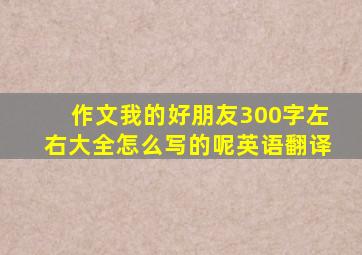 作文我的好朋友300字左右大全怎么写的呢英语翻译